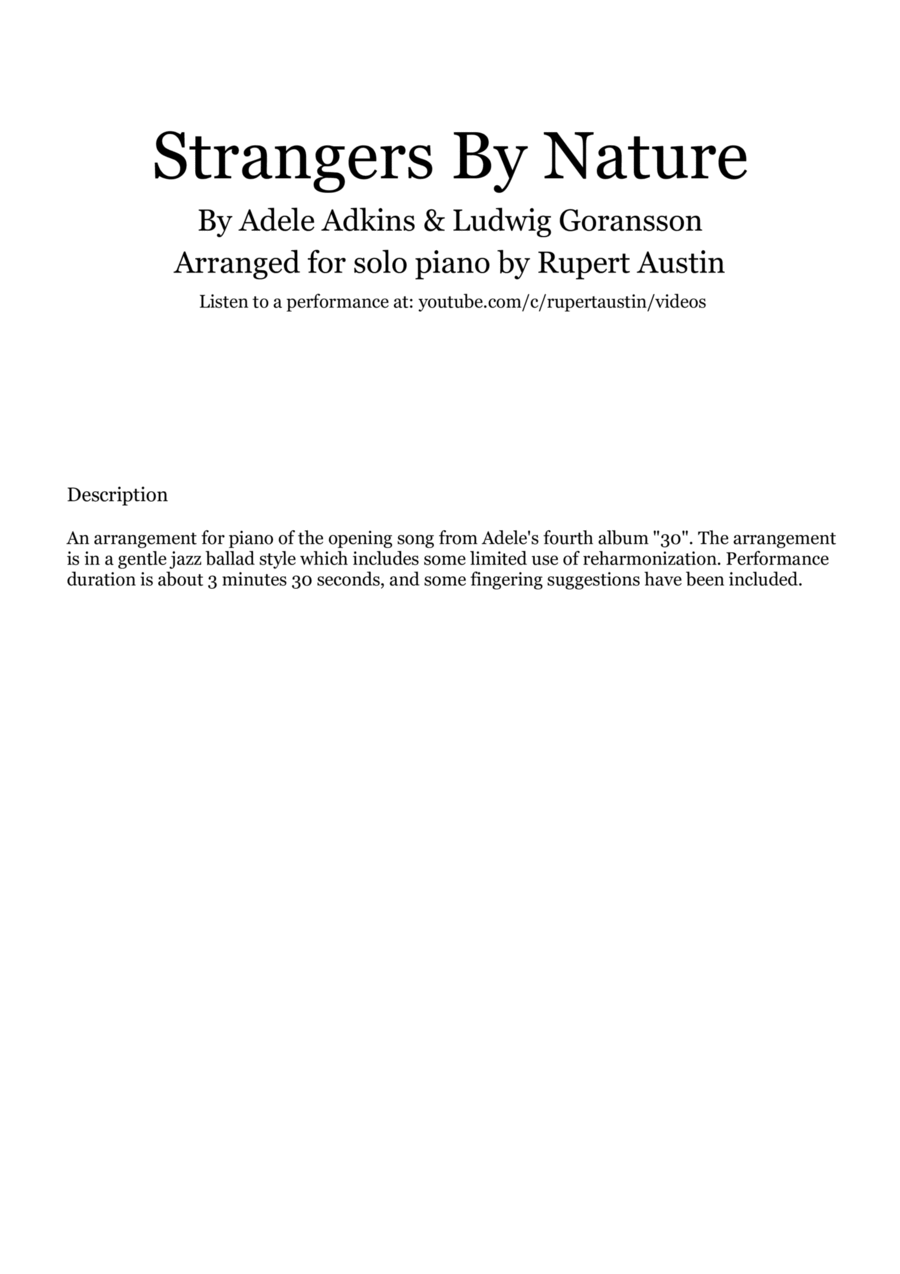 Strangers By Nature

By Adele Adkins & Ludwig Goransson

Arranged for solo piano by Rupert Austin

Listen to a performance at: youtube.com/c/rupertaustin/videos

Description

An arrangement for piano of the opening song from Adele's fourth album "30". The arrangement is in a gentle jazz ballad style which includes some limited use of reharmonization. Performance duration is about 3 minutes 30 seconds, and some fingering suggestions have been included.